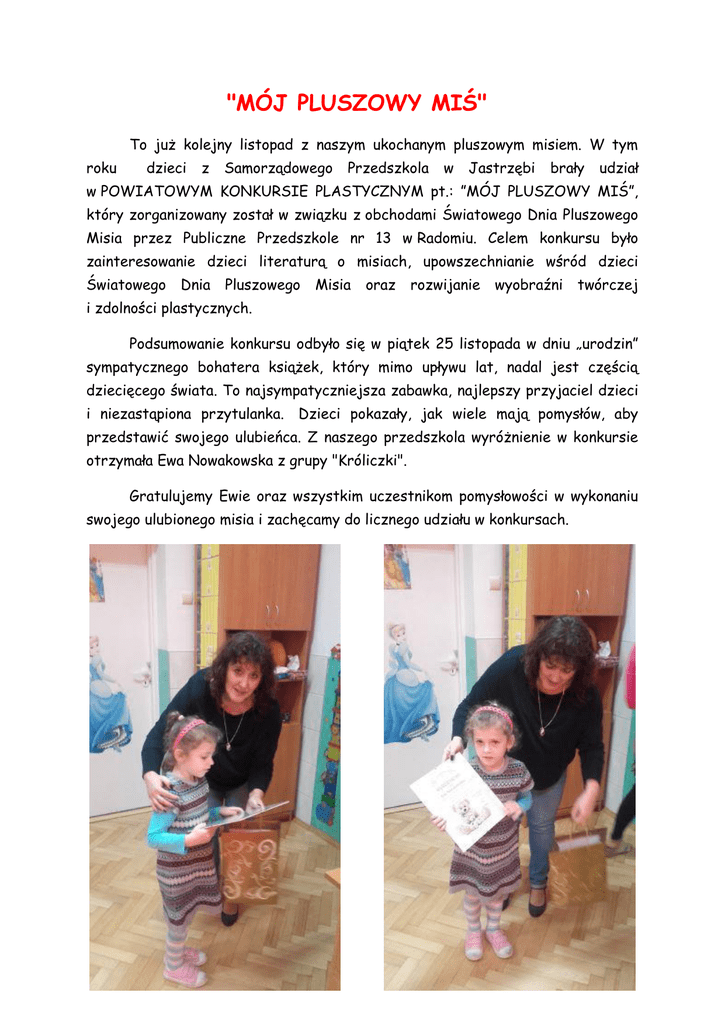 "MÓJ PLUSZOWY MIŚ"

To już kolejny listopad z naszym ukochanym pluszowym misiem. W tym roku dzieci z Samorządowego Przedszkola w Jastrzębi brały udział w POWIATOWYM KONKURSIE PLASTYCZNYM pt.: "MÓJ PLUSZOWY MIŚ", który zorganizowany został w związku z obchodami Światowego Dnia Pluszowego Misia przez Publiczne Przedszkole nr 13 w Radomiu. Celem konkursu było zainteresowanie dzieci literaturą o misiach, upowszechnianie wśród dzieci Światowego Dnia Pluszowego Misia oraz rozwijanie wyobraźni twórczej i zdolności plastycznych.

Podsumowanie konkursu odbyło się w piątek 25 listopada w dniu „urodzin" sympatycznego bohatera książek, który mimo upływu lat, nadal jest częścią dziecięcego świata. To najsympatyczniejsza zabawka, najlepszy przyjaciel dzieci i niezastąpiona przytulanka. Dzieci pokazały, jak wiele mają pomysłów, aby przedstawić swojego ulubieńca. Z naszego przedszkola wyróżnienie w konkursie otrzymała Ewa Nowakowska z grupy "Króliczki".

Gratulujemy Ewie oraz wszystkim uczestnikom pomysłowości w wykonaniu swojego ulubionego misia i zachęcamy do licznego udziału w konkursach.